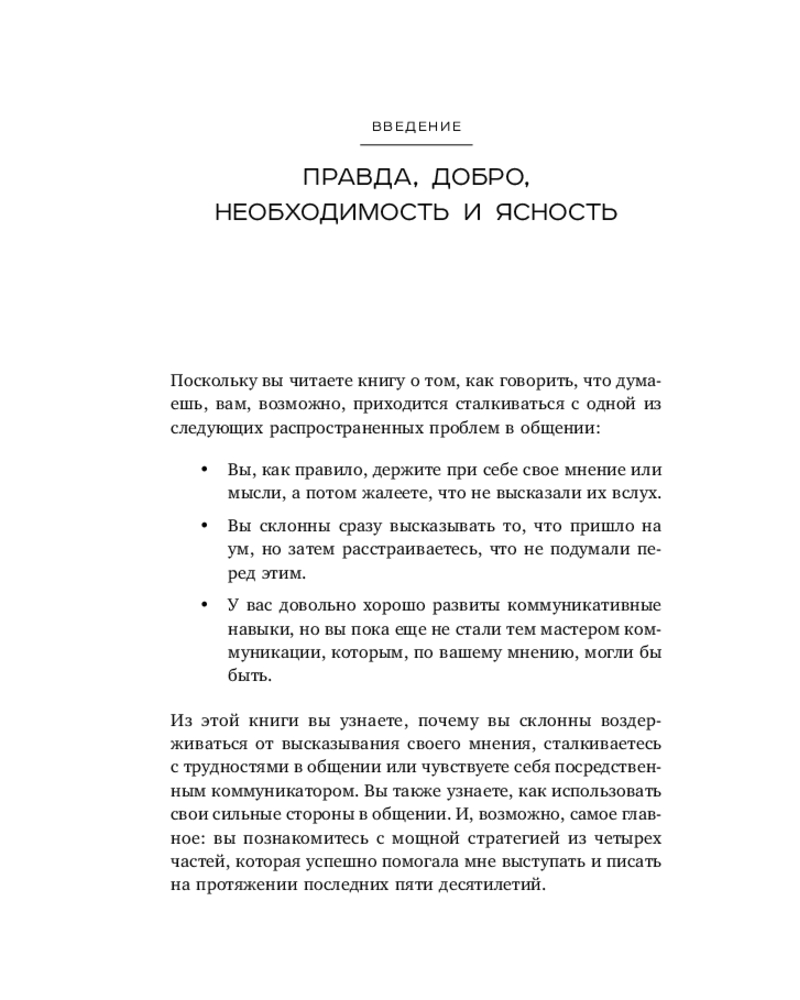 ВВЕДЕНИЕ

ПРАВДА, ДОБРО,
НЕОБХОДИМОСТЬ И ЯСНОСТЬ

Поскольку вы читаете книгу о том, как говорить, что думаешь, вам, возможно, приходится сталкиваться с одной из следующих распространенных проблем в общении:

• Вы, как правило, держите при себе свое мнение или мысли, а потом жалеете, что не высказали их вслух.

• Вы склонны сразу высказывать то, что пришло на ум, но затем расстраиваетесь, что не подумали перед этим.

• У вас довольно хорошо развиты коммуникативные навыки, но вы пока еще не стали тем мастером коммуникации, которым, по вашему мнению, могли бы быть.

Из этой книги вы узнаете, почему вы склонны воздерживаться от высказывания своего мнения, сталкиваетесь с трудностями в общении или чувствуете себя посредственным коммуникатором. Вы также узнаете, как использовать свои сильные стороны в общении. И, возможно, самое главное: вы познакомитесь с мощной стратегией из четырех частей, которая успешно помогала мне выступать и писать на протяжении последних пяти десятилетий.